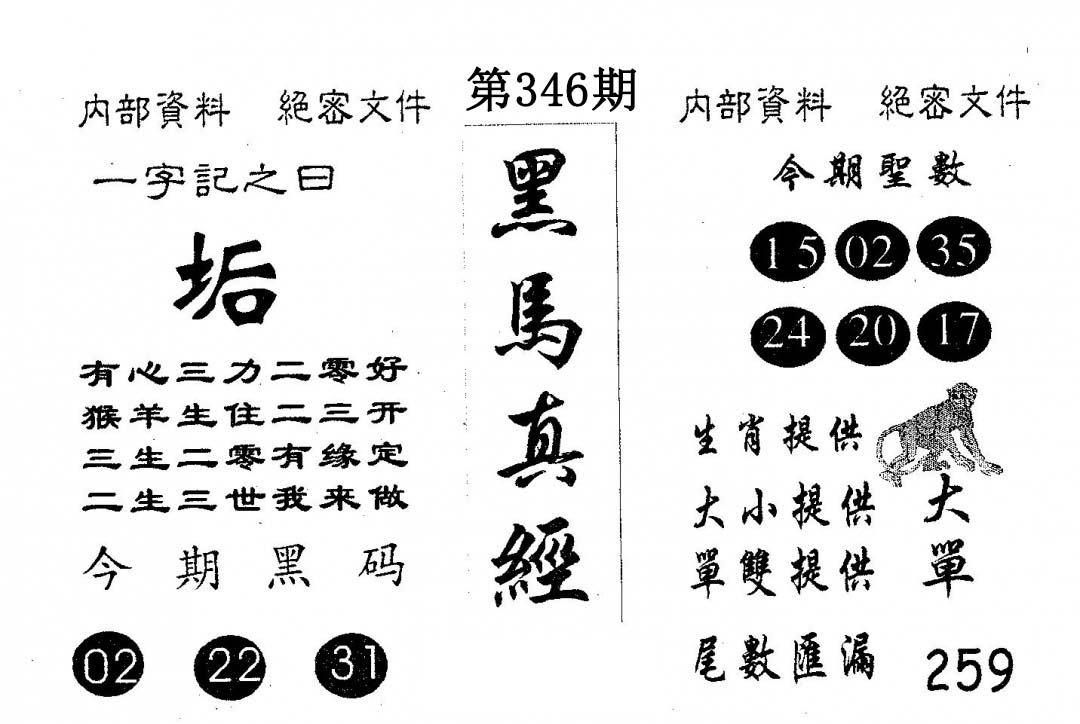 第346期

内部資料 絕密文件

一字記之曰

垢

有心三力二零好
猴羊生住二三开
三生二零有缘定
二生三世我来做

今期黑码

02 22 31

黑馬真經

内部資料 絕密文件

今期聖數

15 02 35
24 20 17

生肖提供

大小提供 大
單雙提供 單
尾數匯漏 259